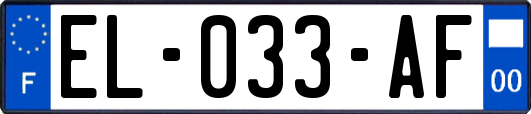 F
EL-033-AF
00